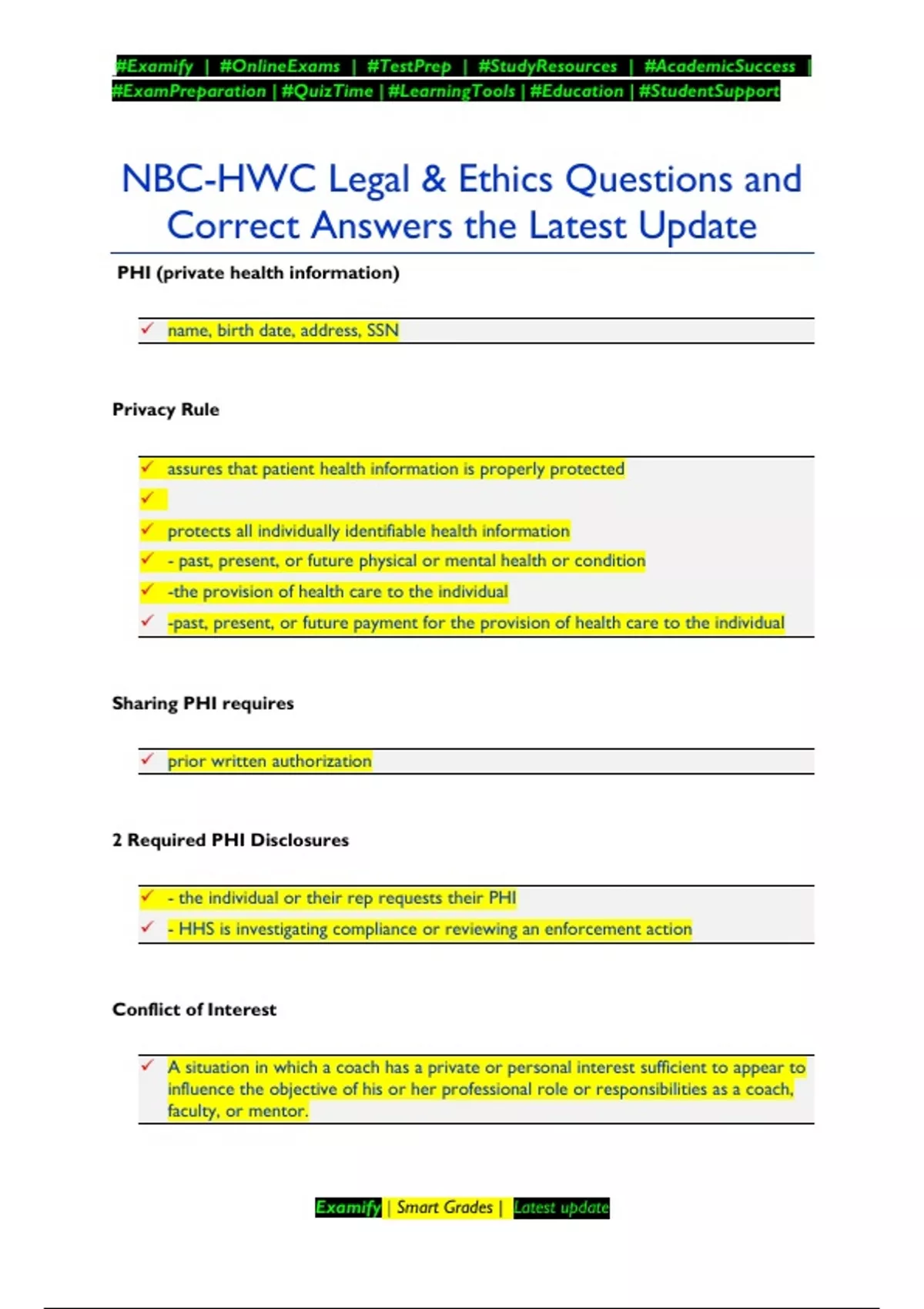 #Examify | #OnlineExams | #TestPrep | #StudyResources | #AcademicSuccess | #ExamPreparation | #QuizTime | #LearningTools | #Education | #StudentSupport

NBC-HWC Legal & Ethics Questions and Correct Answers the Latest Update

PHI (private health information)

✓ name, birth date, address, SSN

Privacy Rule

✓ assures that patient health information is properly protected
✓
✓ protects all individually identifiable health information
✓ - past, present, or future physical or mental health or condition
✓ -the provision of health care to the individual
✓ -past, present, or future payment for the provision of health care to the individual

Sharing PHI requires

✓ prior written authorization

2 Required PHI Disclosures

✓ - the individual or their rep requests their PHI
✓ - HHS is investigating compliance or reviewing an enforcement action

Conflict of Interest

✓ A situation in which a coach has a private or personal interest sufficient to appear to influence the objective of his or her professional role or responsibilities as a coach, faculty, or mentor.

Examify | Smart Grades | Latest update